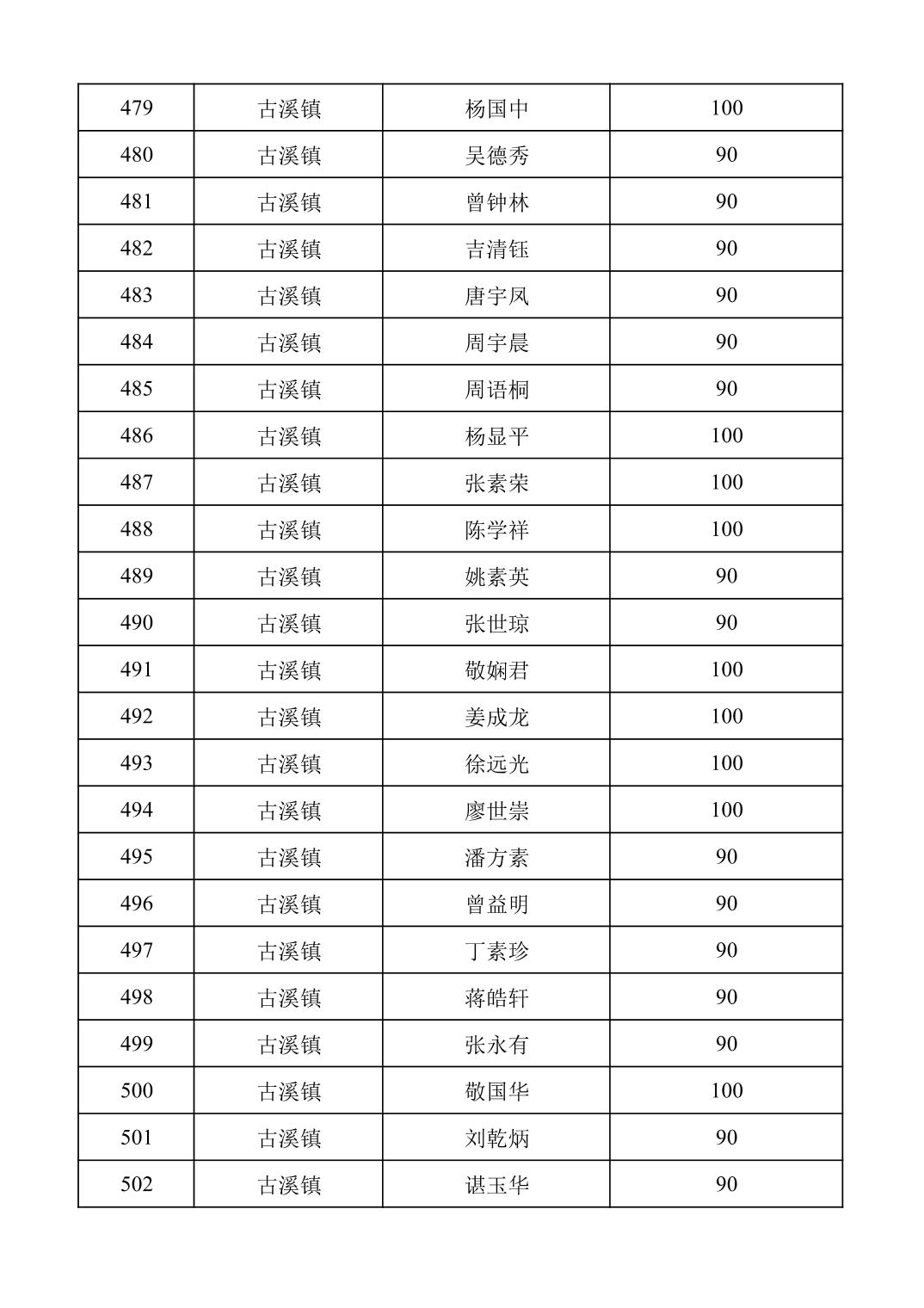 | 479 | 古溪镇 | 杨国中 | 100 |
|---|---|---|---|
| 480 | 古溪镇 | 吴德秀 | 90 |
| 481 | 古溪镇 | 曾钟林 | 90 |
| 482 | 古溪镇 | 吉清钰 | 90 |
| 483 | 古溪镇 | 唐宇凤 | 90 |
| 484 | 古溪镇 | 周宇晨 | 90 |
| 485 | 古溪镇 | 周语桐 | 90 |
| 486 | 古溪镇 | 杨显平 | 100 |
| 487 | 古溪镇 | 张素荣 | 100 |
| 488 | 古溪镇 | 陈学祥 | 100 |
| 489 | 古溪镇 | 姚素英 | 90 |
| 490 | 古溪镇 | 张世琼 | 90 |
| 491 | 古溪镇 | 敬娴君 | 100 |
| 492 | 古溪镇 | 姜成龙 | 100 |
| 493 | 古溪镇 | 徐远光 | 100 |
| 494 | 古溪镇 | 廖世崇 | 100 |
| 495 | 古溪镇 | 潘方素 | 90 |
| 496 | 古溪镇 | 曾益明 | 90 |
| 497 | 古溪镇 | 丁素珍 | 90 |
| 498 | 古溪镇 | 蒋皓轩 | 90 |
| 499 | 古溪镇 | 张永有 | 90 |
| 500 | 古溪镇 | 敬国华 | 100 |
| 501 | 古溪镇 | 刘乾炳 | 90 |
| 502 | 古溪镇 | 谌玉华 | 90 |